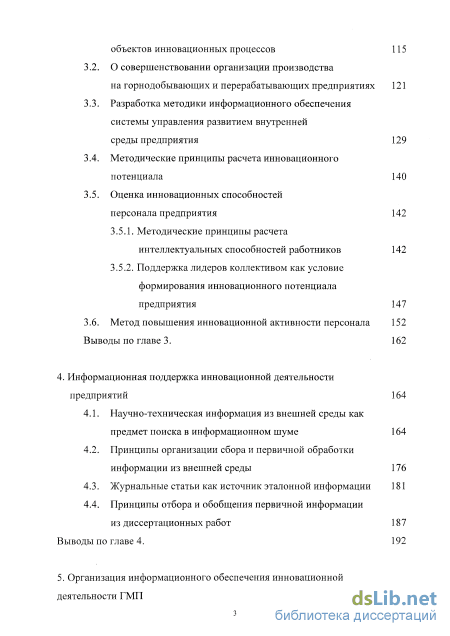 объектов инновационных процессов 115

3.2. О совершенствовании организации производства на горнодобывающих и перерабатывающих предприятиях 121

3.3. Разработка методики информационного обеспечения системы управления развитием внутренней среды предприятия 129

3.4. Методические принципы расчета инновационного потенциала 140

3.5. Оценка инновационных способностей персонала предприятия 142

3.5.1. Методические принципы расчета интеллектуальных способностей работников 142

3.5.2. Поддержка лидеров коллективом как условие формирования инновационного потенциала предприятия 147

3.6. Метод повышения инновационной активности персонала 152

Выводы по главе 3. 162

4. Информационная поддержка инновационной деятельности предприятий 164

4.1. Научно-техническая информация из внешней среды как предмет поиска в информационном шуме 164

4.2. Принципы организации сбора и первичной обработки информации из внешней среды 176

4.3. Журнальные статьи как источник эталонной информации 181

4.4. Принципы отбора и обобщения первичной информации из диссертационных работ 187

Выводы по главе 4. 192

5. Организация информационного обеспечения инновационной деятельности ГМП

3

dsLib.net
библиотека диссертаций